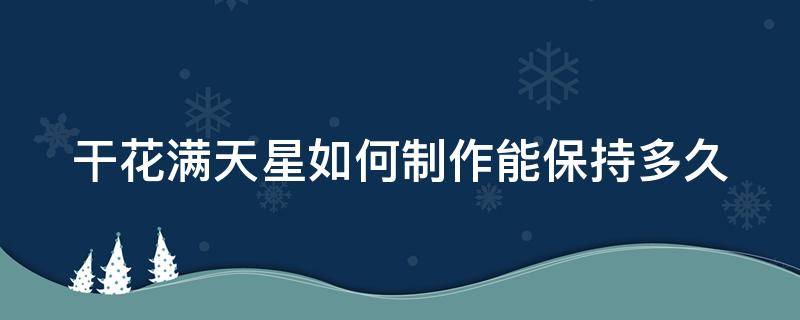 干花满天星如何制作能保持多久